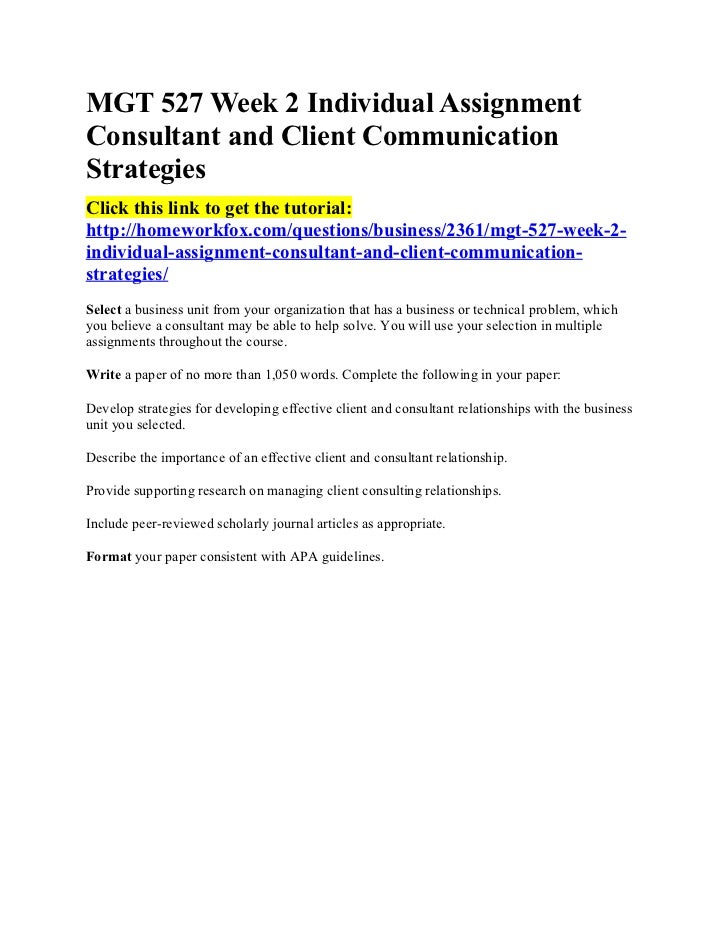 MGT 527 Week 2 Individual Assignment Consultant and Client Communication Strategies

Click this link to get the tutorial:
http://homeworkfox.com/questions/business/2361/mgt-527-week-2-individual-assignment-consultant-and-client-communication-strategies/

Select a business unit from your organization that has a business or technical problem, which you believe a consultant may be able to help solve. You will use your selection in multiple assignments throughout the course.

Write a paper of no more than 1,050 words. Complete the following in your paper:

Develop strategies for developing effective client and consultant relationships with the business unit you selected.

Describe the importance of an effective client and consultant relationship.

Provide supporting research on managing client consulting relationships.

Include peer-reviewed scholarly journal articles as appropriate.

Format your paper consistent with APA guidelines.